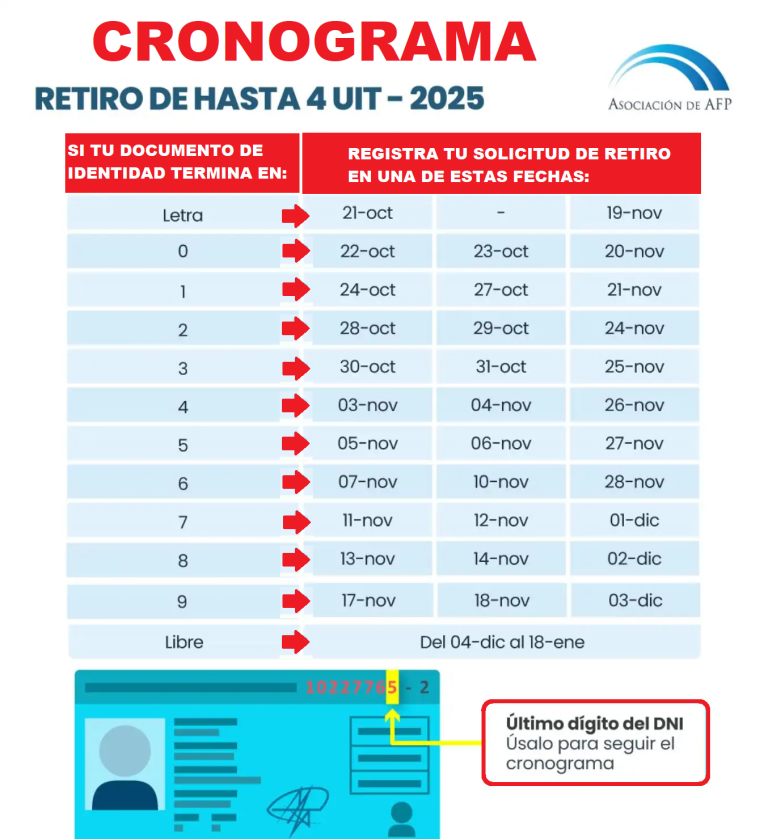 CRONOGRAMA

RETIRO DE HASTA 4 UIT - 2025

ASOCIACIÓN DE AFP

| SI TU DOCUMENTO DE IDENTIDAD TERMINA EN: | REGISTRA TU SOLICITUD DE RETIRO EN UNA DE ESTAS FECHAS: | | |
|---|---|---|---|
| Letra | 21-oct | - | 19-nov |
| 0 | 22-oct | 23-oct | 20-nov |
| 1 | 24-oct | 27-oct | 21-nov |
| 2 | 28-oct | 29-oct | 24-nov |
| 3 | 30-oct | 31-oct | 25-nov |
| 4 | 03-nov | 04-nov | 26-nov |
| 5 | 05-nov | 06-nov | 27-nov |
| 6 | 07-nov | 10-nov | 28-nov |
| 7 | 11-nov | 12-nov | 01-dic |
| 8 | 13-nov | 14-nov | 02-dic |
| 9 | 17-nov | 18-nov | 03-dic |
| Libre | Del 04-dic al 18-ene | | |

10227765 - 2

Último dígito del DNI
Úsalo para seguir el cronograma